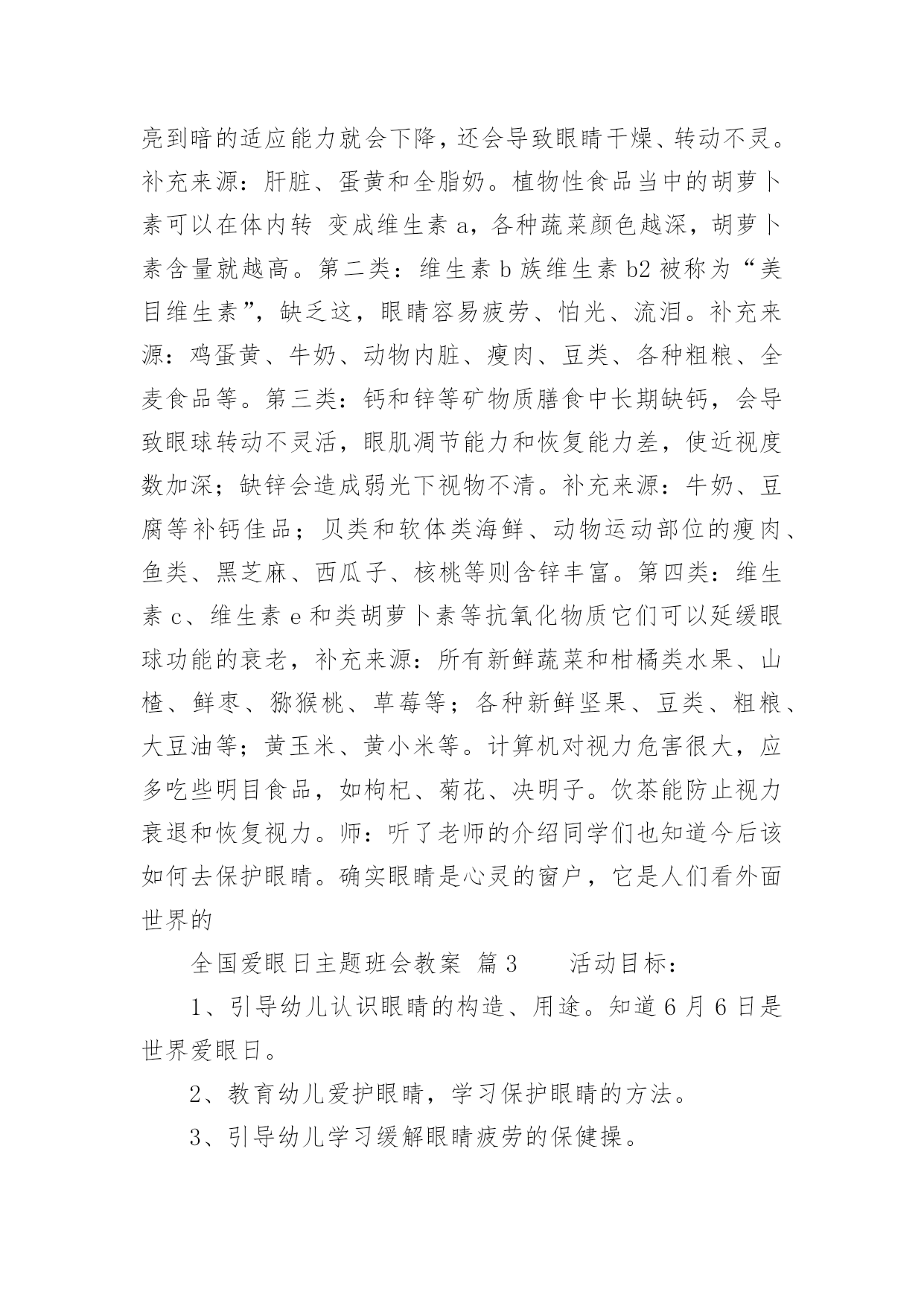 亮到暗的适应能力就会下降，还会导致眼睛干燥、转动不灵。补充来源：肝脏、蛋黄和全脂奶。植物性食品当中的胡萝卜素可以在体内转 变成维生素 a，各种蔬菜颜色越深，胡萝卜素含量就越高。第二类：维生素 b 族维生素 b2 被称为“美目维生素”，缺乏这，眼睛容易疲劳、怕光、流泪。补充来源：鸡蛋黄、牛奶、动物内脏、瘦肉、豆类、各种粗粮、全麦食品等。第三类：钙和锌等矿物质膳食中长期缺钙，会导致眼球转动不灵活，眼肌凋节能力和恢复能力差，使近视度数加深；缺锌会造成弱光下视物不清。补充来源：牛奶、豆腐等补钙佳品；贝类和软体类海鲜、动物运动部位的瘦肉、鱼类、黑芝麻、西瓜子、核桃等则含锌丰富。第四类：维生素 c、维生素 e 和类胡萝卜素等抗氧化物质它们可以延缓眼球功能的衰老，补充来源：所有新鲜蔬菜和柑橘类水果、山楂、鲜枣、猕猴桃、草莓等；各种新鲜坚果、豆类、粗粮、大豆油等；黄玉米、黄小米等。计算机对视力危害很大，应多吃些明目食品，如枸杞、菊花、决明子。饮茶能防止视力衰退和恢复视力。师：听了老师的介绍同学们也知道今后该如何去保护眼睛。确实眼睛是心灵的窗户，它是人们看外面世界的

全国爱眼日主题班会教案 篇 3　　活动目标：

1、引导幼儿认识眼睛的构造、用途。知道 6 月 6 日是世界爱眼日。

2、教育幼儿爱护眼睛，学习保护眼睛的方法。

3、引导幼儿学习缓解眼睛疲劳的保健操。